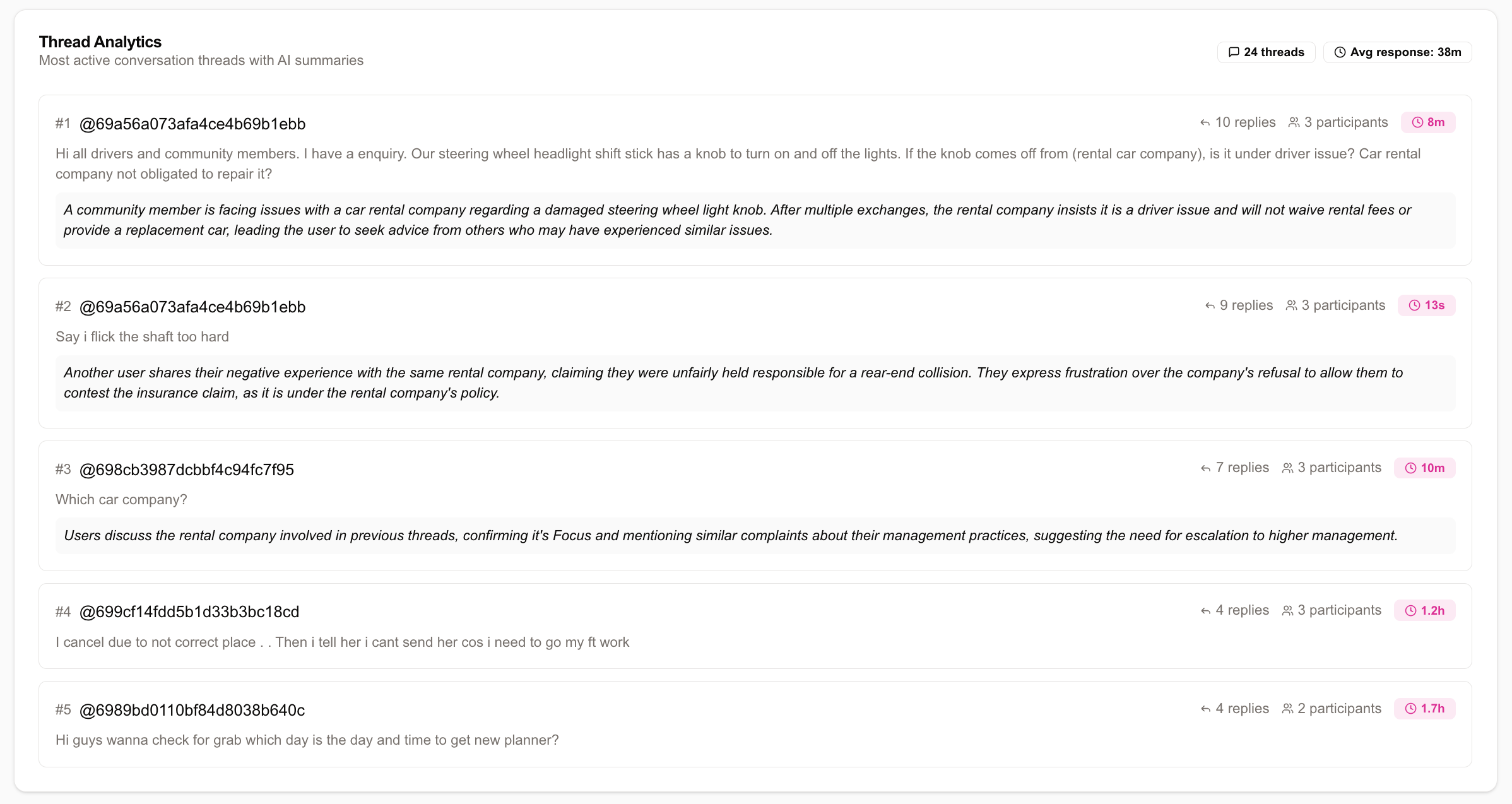 Thread Analytics
Most active conversation threads with AI summaries

24 threads
Avg response: 38m

#1 @69a56a073afa4ce4b69b1ebb
10 replies 3 participants 8m

Hi all drivers and community members. I have a enquiry. Our steering wheel headlight shift stick has a knob to turn on and off the lights. If the knob comes off from (rental car company), is it under driver issue? Car rental company not obligated to repair it?

A community member is facing issues with a car rental company regarding a damaged steering wheel light knob. After multiple exchanges, the rental company insists it is a driver issue and will not waive rental fees or provide a replacement car, leading the user to seek advice from others who may have experienced similar issues.

#2 @69a56a073afa4ce4b69b1ebb
9 replies 3 participants 13s

Say i flick the shaft too hard

Another user shares their negative experience with the same rental company, claiming they were unfairly held responsible for a rear-end collision. They express frustration over the company's refusal to allow them to contest the insurance claim, as it is under the rental company's policy.

#3 @698cb3987dcbbf4c94fc7f95
7 replies 3 participants 10m

Which car company?

Users discuss the rental company involved in previous threads, confirming it's Focus and mentioning similar complaints about their management practices, suggesting the need for escalation to higher management.

#4 @699cf14fdd5b1d33b3bc18cd
4 replies 3 participants 1.2h

I cancel due to not correct place . . Then i tell her i cant send her cos i need to go my ft work

#5 @6989bd0110bf84d8038b640c
4 replies 2 participants 1.7h

Hi guys wanna check for grab which day is the day and time to get new planner?